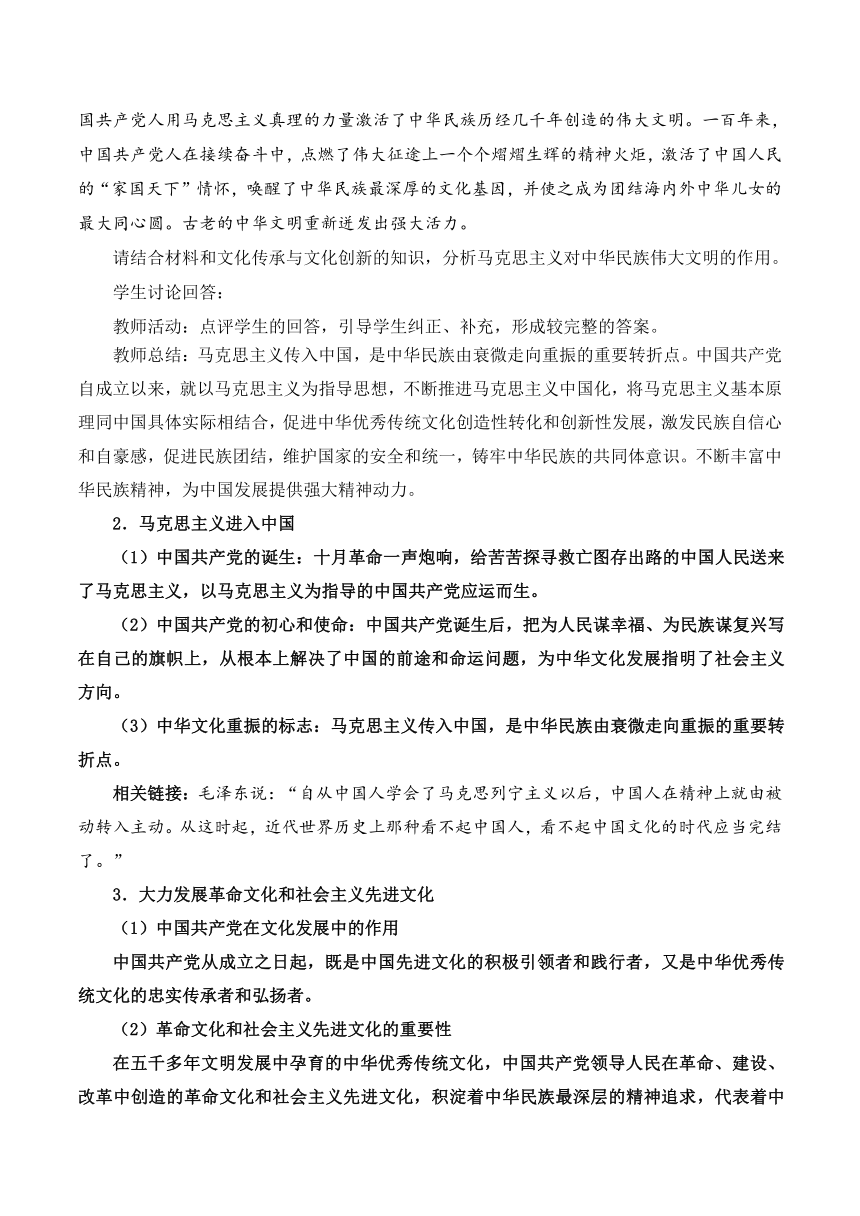 国共产党人用马克思主义真理的力量激活了中华民族历经几千年创造的伟大文明。一百年来，中国共产党人在接续奋斗中，点燃了伟大征途上一个个熠熠生辉的精神火炬，激活了中国人民的“家国天下”情怀，唤醒了中华民族最深厚的文化基因，并使之成为团结海内外中华儿女的最大同心圆。古老的中华文明重新迸发出强大活力。

请结合材料和文化传承与文化创新的知识，分析马克思主义对中华民族伟大文明的作用。

学生讨论回答：

教师活动：点评学生的回答，引导学生纠正、补充，形成较完整的答案。

教师总结：马克思主义传入中国，是中华民族由衰微走向重振的重要转折点。中国共产党自成立以来，就以马克思主义为指导思想，不断推进马克思主义中国化，将马克思主义基本原理同中国具体实际相结合，促进中华优秀传统文化创造性转化和创新性发展，激发民族自信心和自豪感，促进民族团结，维护国家的安全和统一，铸牢中华民族的共同体意识。不断丰富中华民族精神，为中国发展提供强大精神动力。

2．马克思主义进入中国

（1）中国共产党的诞生：十月革命一声炮响，给苦苦探寻救亡图存出路的中国人民送来了马克思主义，以马克思主义为指导的中国共产党应运而生。

（2）中国共产党的初心和使命：中国共产党诞生后，把为人民谋幸福、为民族谋复兴写在自己的旗帜上，从根本上解决了中国的前途和命运问题，为中华文化发展指明了社会主义方向。

（3）中华文化重振的标志：马克思主义传入中国，是中华民族由衰微走向重振的重要转折点。

相关链接：毛泽东说：“自从中国人学会了马克思列宁主义以后，中国人在精神上就由被动转入主动。从这时起，近代世界历史上那种看不起中国人，看不起中国文化的时代应当完结了。”

3．大力发展革命文化和社会主义先进文化

（1）中国共产党在文化发展中的作用

中国共产党从成立之日起，既是中国先进文化的积极引领者和践行者，又是中华优秀传统文化的忠实传承者和弘扬者。

（2）革命文化和社会主义先进文化的重要性

在五千多年文明发展中孕育的中华优秀传统文化，中国共产党领导人民在革命、建设、改革中创造的革命文化和社会主义先进文化，积淀着中华民族最深层的精神追求，代表着中